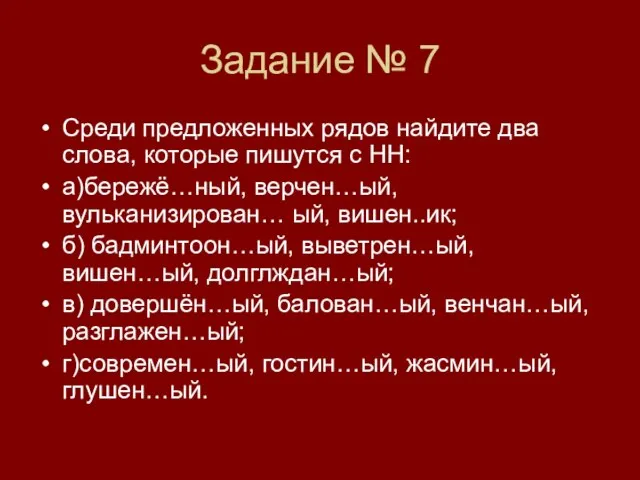 Задание № 7

• Среди предложенных рядов найдите два слова, которые пишутся с НН:

• а)бережё…ный, верчен…ый, вульканизирован… ый, вишен..ик;

• б) бадминтоон…ый, выветрен…ый, вишен…ый, долглждан…ый;

• в) довершён…ый, балован…ый, венчан…ый, разглажен…ый;

• г)современ…ый, гостин…ый, жасмин…ый, глушен…ый.